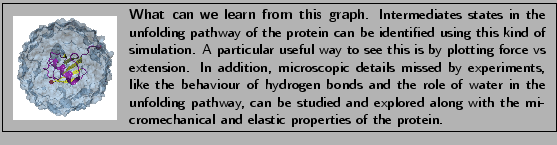 What can we learn from this graph. Intermediates states in the unfolding pathway of the protein can be identified using this kind of simulation. A particular useful way to see this is by plotting force vs extension. In addition, microscopic details missed by experiments, like the behaviour of hydrogen bonds and the role of water in the unfolding pathway, can be studied and explored along with the micromechanical and elastic properties of the protein.